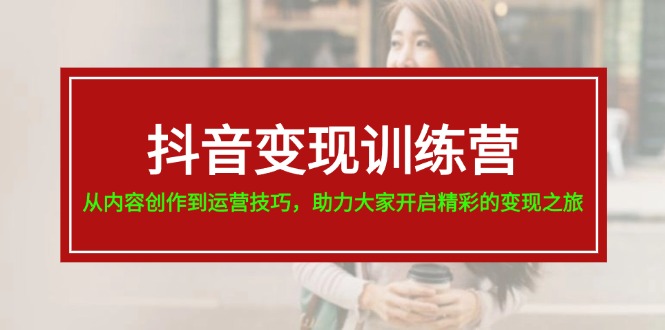 抖音变现训练营

从内容创作到运营技巧，助力大家开启精彩的变现之旅